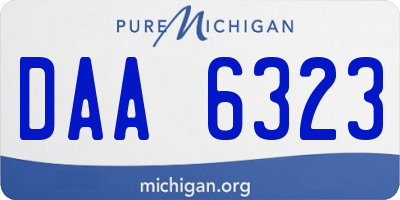 PURE MICHIGAN

DAA 6323

michigan.org